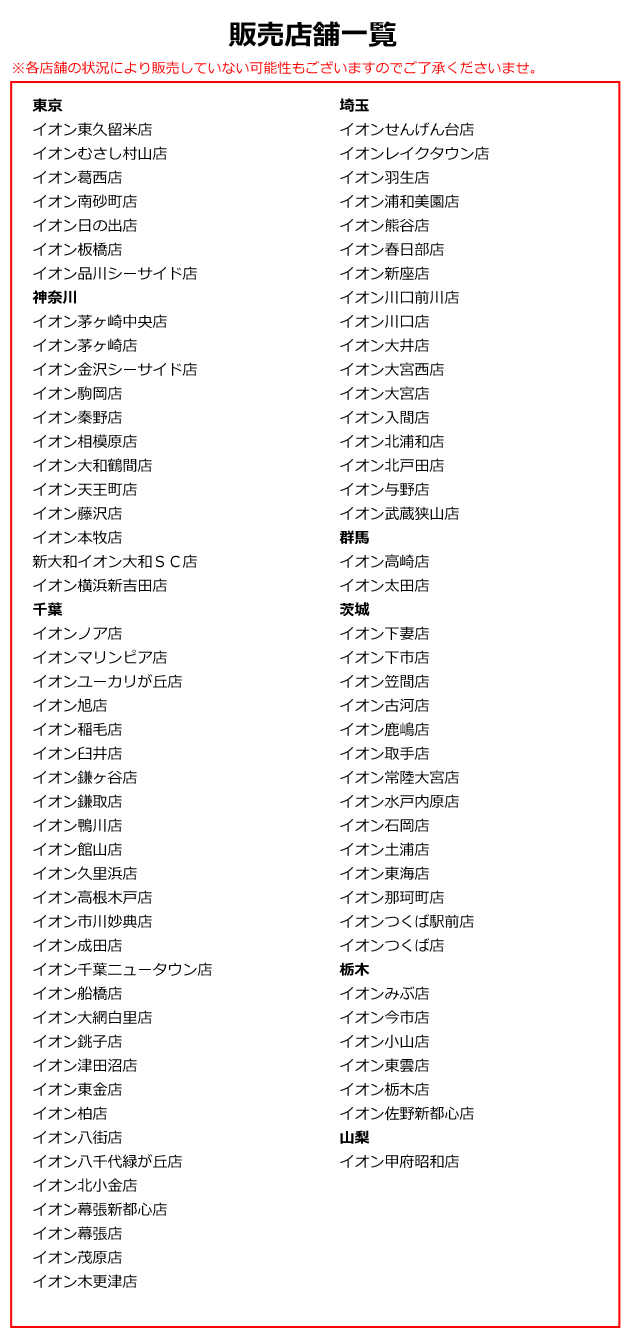 販売店舗一覧

※各店舗の状況により販売していない可能性もございますのでご了承くださいませ。

東京
イオン東久留米店
イオンむさし村山店
イオン葛西店
イオン南砂町店
イオン日の出店
イオン板橋店
イオン品川シーサイド店
神奈川
イオン茅ヶ崎中央店
イオン茅ヶ崎店
イオン金沢シーサイド店
イオン駒岡店
イオン秦野店
イオン相模原店
イオン大和鶴間店
イオン天王町店
イオン藤沢店
イオン本牧店
新大和イオン大和ＳＣ店
イオン横浜新吉田店
千葉
イオンノア店
イオンマリンピア店
イオンユーカリが丘店
イオン旭店
イオン稲毛店
イオン臼井店
イオン鎌ヶ谷店
イオン鎌取店
イオン鴨川店
イオン館山店
イオン久里浜店
イオン高根木戸店
イオン市川妙典店
イオン成田店
イオン千葉ニュータウン店
イオン船橋店
イオン大網白里店
イオン銚子店
イオン津田沼店
イオン東金店
イオン柏店
イオン八街店
イオン八千代緑が丘店
イオン北小金店
イオン幕張新都心店
イオン幕張店
イオン茂原店
イオン木更津店

埼玉
イオンせんげん台店
イオンレイクタウン店
イオン羽生店
イオン浦和美園店
イオン熊谷店
イオン春日部店
イオン新座店
イオン川口前川店
イオン川口店
イオン大井店
イオン大宮西店
イオン大宮店
イオン入間店
イオン北浦和店
イオン北戸田店
イオン与野店
イオン武蔵狭山店
群馬
イオン高崎店
イオン太田店
茨城
イオン下妻店
イオン下市店
イオン笠間店
イオン古河店
イオン鹿嶋店
イオン取手店
イオン常陸大宮店
イオン水戸内原店
イオン石岡店
イオン土浦店
イオン東海店
イオン那珂町店
イオンつくば駅前店
イオンつくば店
栃木
イオンみぶ店
イオン今市店
イオン小山店
イオン東雲店
イオン栃木店
イオン佐野新都心店
山梨
イオン甲府昭和店